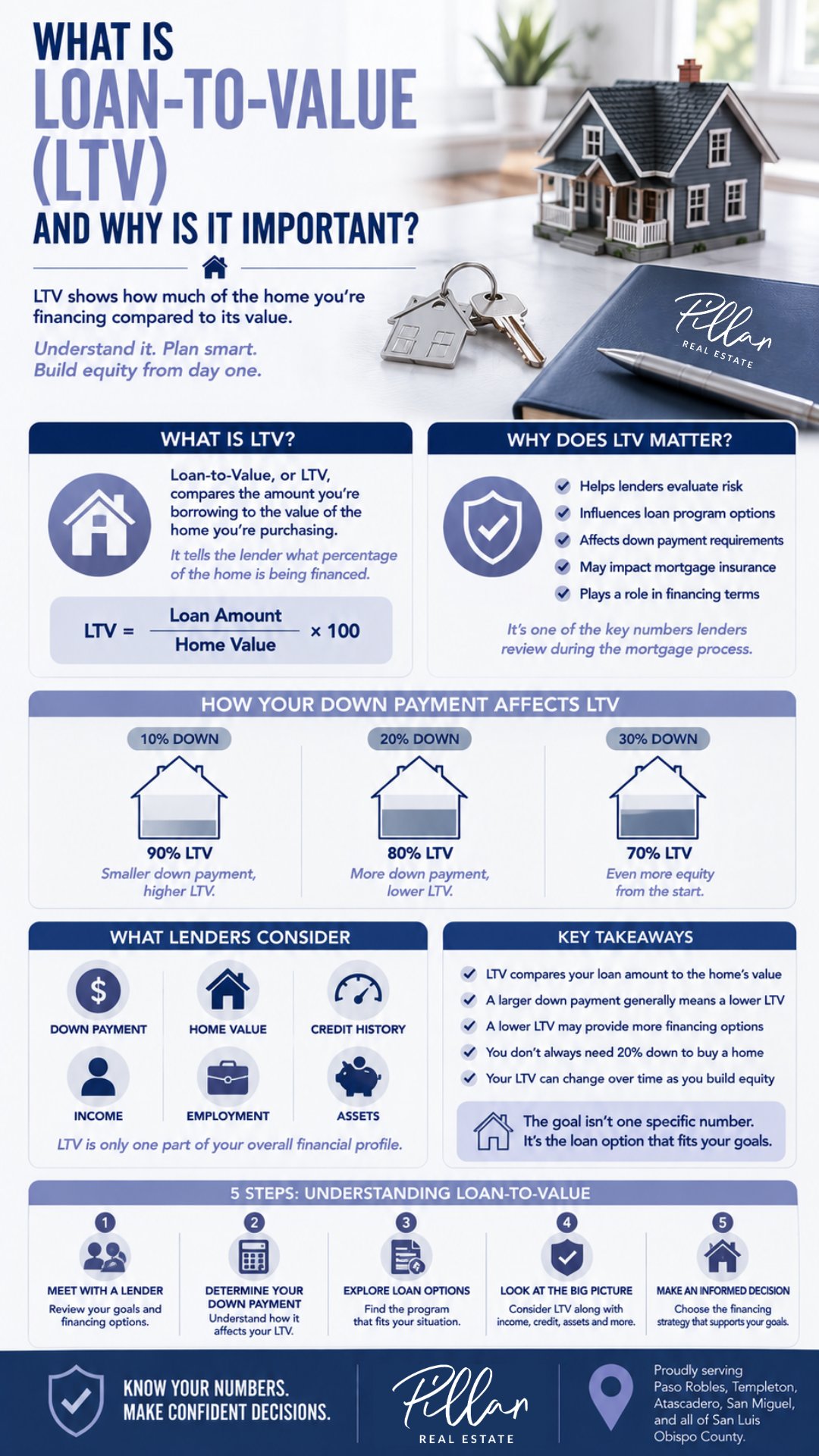 WHAT IS
LOAN-TO-VALUE
(LTV)
AND WHY IS IT IMPORTANT?

LTV shows how much of the home you're financing compared to its value.

Understand it. Plan smart.
Build equity from day one.

Pillar
REAL ESTATE

WHAT IS LTV?

Loan-to-Value, or LTV, compares the amount you're borrowing to the value of the home you're purchasing.

It tells the lender what percentage of the home is being financed.

$LTV = \frac{\text{Loan Amount}}{\text{Home Value}} \times 100$

WHY DOES LTV MATTER?

Helps lenders evaluate risk
Influences loan program options
Affects down payment requirements
May impact mortgage insurance
Plays a role in financing terms

It's one of the key numbers lenders review during the mortgage process.

HOW YOUR DOWN PAYMENT AFFECTS LTV

10% DOWN
90% LTV
Smaller down payment, higher LTV.

20% DOWN
80% LTV
More down payment, lower LTV.

30% DOWN
70% LTV
Even more equity from the start.

WHAT LENDERS CONSIDER

DOWN PAYMENT
HOME VALUE
CREDIT HISTORY
INCOME
EMPLOYMENT
ASSETS

LTV is only one part of your overall financial profile.

KEY TAKEAWAYS

LTV compares your loan amount to the home's value
A larger down payment generally means a lower LTV
A lower LTV may provide more financing options
You don't always need 20% down to buy a home
Your LTV can change over time as you build equity

The goal isn't one specific number.
It's the loan option that fits your goals.

5 STEPS: UNDERSTANDING LOAN-TO-VALUE

1
MEET WITH A LENDER
Review your goals and financing options.

2
DETERMINE YOUR DOWN PAYMENT
Understand how it affects your LTV.

3
EXPLORE LOAN OPTIONS
Find the program that fits your situation.

4
LOOK AT THE BIG PICTURE
Consider LTV along with income, credit, assets and more.

5
MAKE AN INFORMED DECISION
Choose the financing strategy that supports your goals.

KNOW YOUR NUMBERS.
MAKE CONFIDENT DECISIONS.

Pillar
REAL ESTATE

Proudly serving Paso Robles, Templeton, Atascadero, San Miguel, and all of San Luis Obispo County.